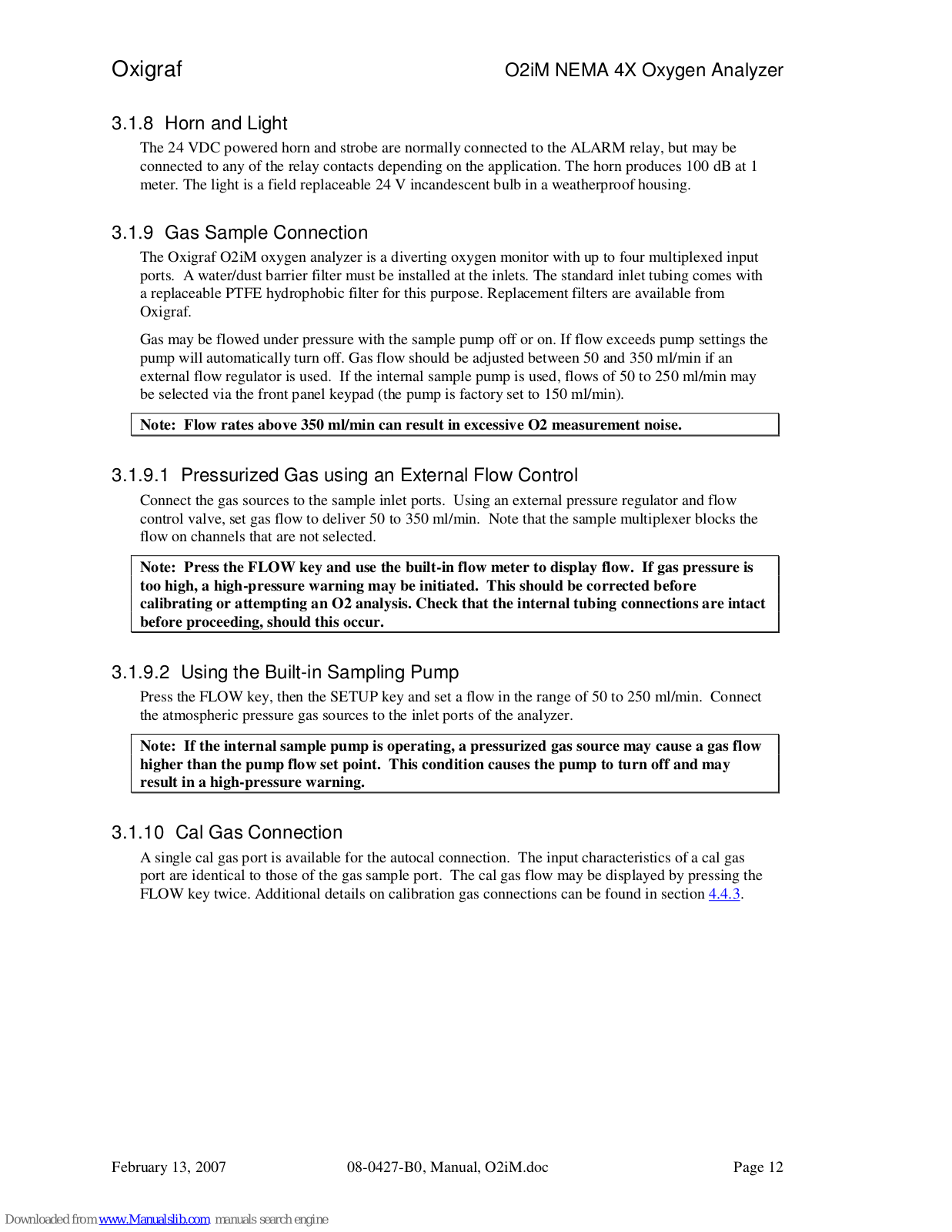 Oxigraf

O2iM NEMA 4X Oxygen Analyzer

3.1.8 Horn and Light

The 24 VDC powered horn and strobe are normally connected to the ALARM relay, but may be connected to any of the relay contacts depending on the application. The horn produces 100 dB at 1 meter. The light is a field replaceable 24 V incandescent bulb in a weatherproof housing.

3.1.9 Gas Sample Connection

The Oxigraf O2iM oxygen analyzer is a diverting oxygen monitor with up to four multiplexed input ports. A water/dust barrier filter must be installed at the inlets. The standard inlet tubing comes with a replaceable PTFE hydrophobic filter for this purpose. Replacement filters are available from Oxigraf.

Gas may be flowed under pressure with the sample pump off or on. If flow exceeds pump settings the pump will automatically turn off. Gas flow should be adjusted between 50 and 350 ml/min if an external flow regulator is used. If the internal sample pump is used, flows of 50 to 250 ml/min may be selected via the front panel keypad (the pump is factory set to 150 ml/min).

Note: Flow rates above 350 ml/min can result in excessive O2 measurement noise.

3.1.9.1 Pressurized Gas using an External Flow Control

Connect the gas sources to the sample inlet ports. Using an external pressure regulator and flow control valve, set gas flow to deliver 50 to 350 ml/min. Note that the sample multiplexer blocks the flow on channels that are not selected.

Note: Press the FLOW key and use the built-in flow meter to display flow. If gas pressure is too high, a high-pressure warning may be initiated. This should be corrected before calibrating or attempting an O2 analysis. Check that the internal tubing connections are intact before proceeding, should this occur.

3.1.9.2 Using the Built-in Sampling Pump

Press the FLOW key, then the SETUP key and set a flow in the range of 50 to 250 ml/min. Connect the atmospheric pressure gas sources to the inlet ports of the analyzer.

Note: If the internal sample pump is operating, a pressurized gas source may cause a gas flow higher than the pump flow set point. This condition causes the pump to turn off and may result in a high-pressure warning.

3.1.10 Cal Gas Connection

A single cal gas port is available for the autocal connection. The input characteristics of a cal gas port are identical to those of the gas sample port. The cal gas flow may be displayed by pressing the FLOW key twice. Additional details on calibration gas connections can be found in section 4.4.3.

February 13, 2007

08-0427-B0, Manual, O2iM.doc

Page 12

Downloaded from www.Manualslib.com manuals search engine